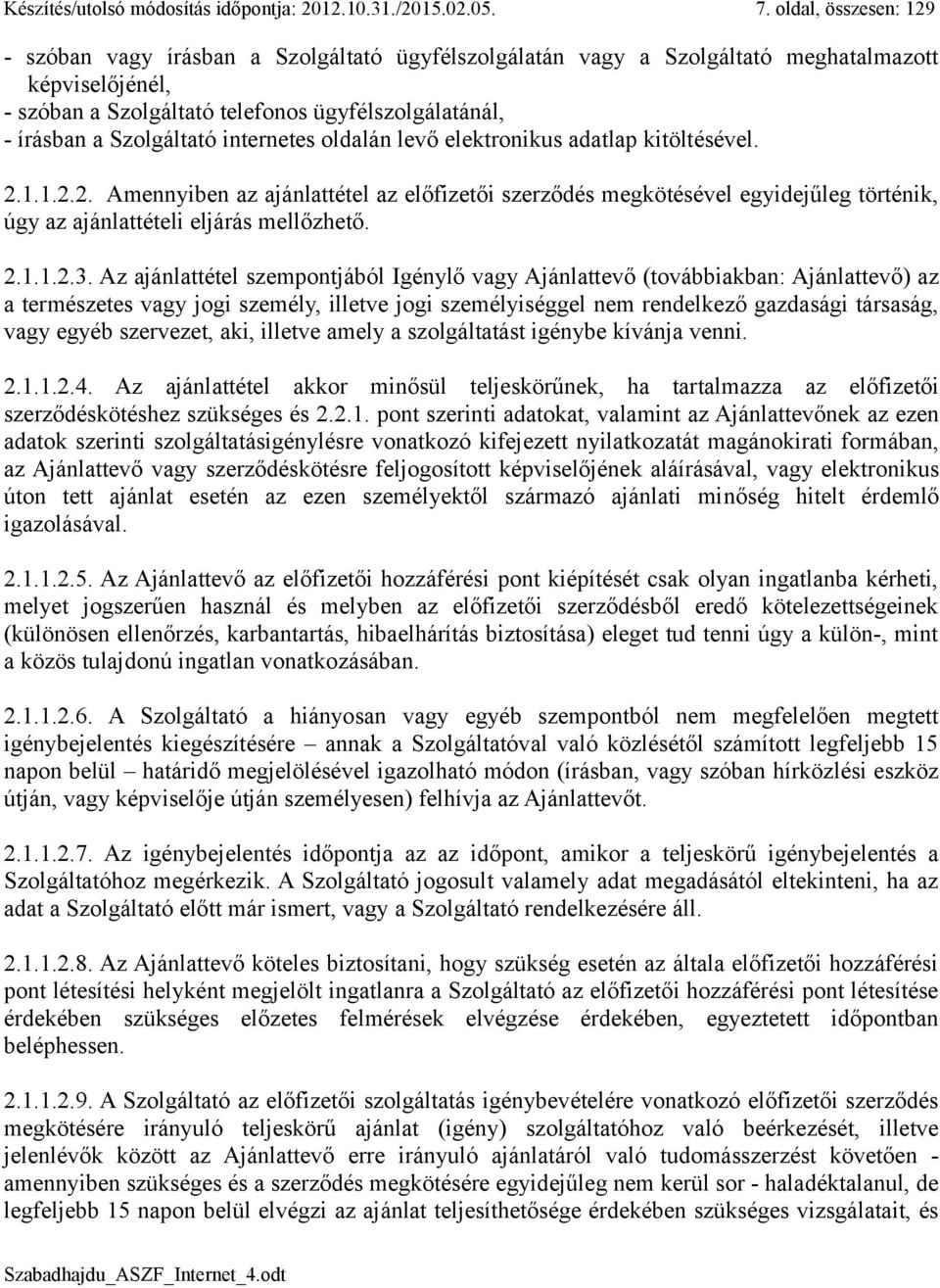 Készítés/utolsó módosítás időpontja: 2012.10.31./2015.02.05. 7. oldal, összesen: 129

- szóban vagy írásban a Szolgáltató ügyfélszolgálatán vagy a Szolgáltató meghatalmazott képviselőjénél,
- szóban a Szolgáltató telefonos ügyfélszolgálatánál,
- írásban a Szolgáltató internetes oldalán levő elektronikus adatlap kitöltésével.

2.1.1.2.2. Amennyiben az ajánlattétel az előfizetői szerződés megkötésével egyidejűleg történik, úgy az ajánlattételi eljárás mellőzhető.

2.1.1.2.3. Az ajánlattétel szempontjából Igénylő vagy Ajánlattevő (továbbiakban: Ajánlattevő) az a természetes vagy jogi személy, illetve jogi személyiséggel nem rendelkező gazdasági társaság, vagy egyéb szervezet, aki, illetve amely a szolgáltatást igénybe kívánja venni.

2.1.1.2.4. Az ajánlattétel akkor minősül teljeskörűnek, ha tartalmazza az előfizetői szerződéskötéshez szükséges és 2.2.1. pont szerinti adatokat, valamint az Ajánlattevőnek az ezen adatok szerinti szolgáltatásigénylésre vonatkozó kifejezett nyilatkozatát magánokirati formában, az Ajánlattevő vagy szerződéskötésre feljogosított képviselőjének aláírásával, vagy elektronikus úton tett ajánlat esetén az ezen személyektől származó ajánlati minőség hitelt érdemlő igazolásával.

2.1.1.2.5. Az Ajánlattevő az előfizetői hozzáférési pont kiépítését csak olyan ingatlanba kérheti, melyet jogszerűen használ és melyben az előfizetői szerződésből eredő kötelezettségeinek (különösen ellenőrzés, karbantartás, hibaelhárítás biztosítása) eleget tud tenni úgy a külön-, mint a közös tulajdonú ingatlan vonatkozásában.

2.1.1.2.6. A Szolgáltató a hiányosan vagy egyéb szempontból nem megfelelően megtett igénybejelentés kiegészítésére – annak a Szolgáltatóval való közlésétől számított legfeljebb 15 napon belül – határidő megjelölésével igazolható módon (írásban, vagy szóban hírközlési eszköz útján, vagy képviselője útján személyesen) felhívja az Ajánlattevőt.

2.1.1.2.7. Az igénybejelentés időpontja az az időpont, amikor a teljeskörű igénybejelentés a Szolgáltatóhoz megérkezik. A Szolgáltató jogosult valamely adat megadásától eltekinteni, ha az adat a Szolgáltató előtt már ismert, vagy a Szolgáltató rendelkezésére áll.

2.1.1.2.8. Az Ajánlattevő köteles biztosítani, hogy szükség esetén az általa előfizetői hozzáférési pont létesítési helyként megjelölt ingatlanra a Szolgáltató az előfizetői hozzáférési pont létesítése érdekében szükséges előzetes felmérések elvégzése érdekében, egyeztetett időpontban beléphessen.

2.1.1.2.9. A Szolgáltató az előfizetői szolgáltatás igénybevételére vonatkozó előfizetői szerződés megkötésére irányuló teljeskörű ajánlat (igény) szolgáltatóhoz való beérkezését, illetve jelenlévők között az Ajánlattevő erre irányuló ajánlatáról való tudomásszerzést követően - amennyiben szükséges és a szerződés megkötésére egyidejűleg nem kerül sor - haladéktalanul, de legfeljebb 15 napon belül elvégzi az ajánlat teljesíthetősége érdekében szükséges vizsgálatait, és

Szabadhajdu_ASZF_Internet_4.odt